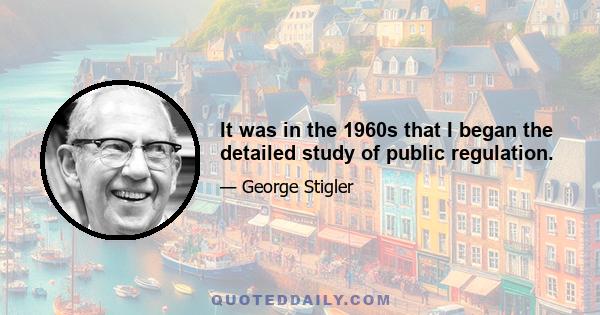 It was in the 1960s that I began the detailed study of public regulation.

— George Stigler

QUOTEDDAILY.COM